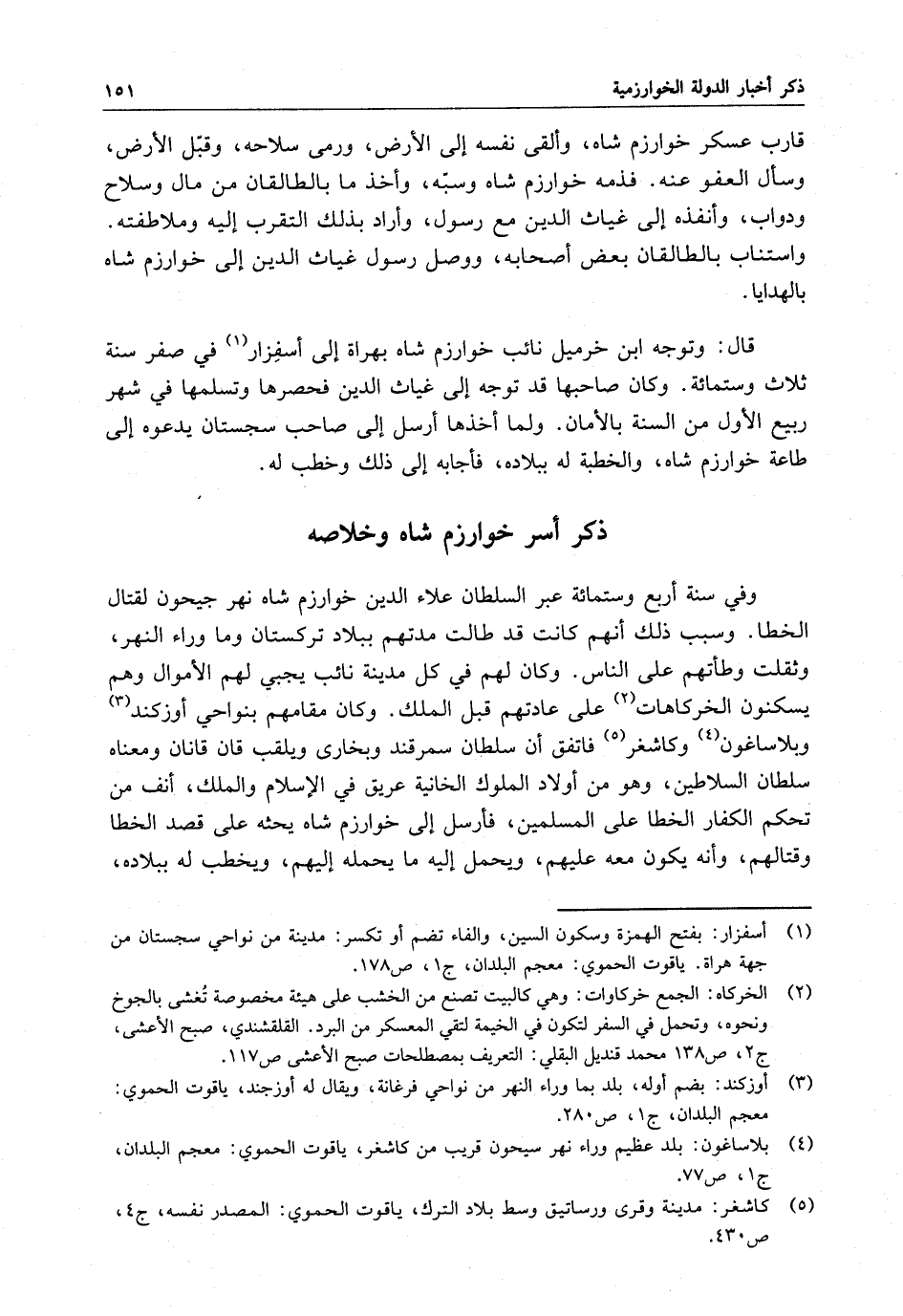 ذكر أخبار الدولة الخوارزمية ١٥١

قارب عسكر خوارزم شاه، وألقى نفسه إلى الأرض، ورمى سلاحه، وقبّل الأرض، وسأل العفو عنه. فذمه خوارزم شاه وسبّه، وأخذ ما بالطالقان من مال وسلاح ودواب، وأنفذه إلى غياث الدين مع رسول، وأراد بذلك التقرب إليه وملاطفته. واستناب بالطالقان بعض أصحابه، ووصل رسول غياث الدين إلى خوارزم شاه بالهدايا.

قال: وتوجه ابن خرميل نائب خوارزم شاه بهراة إلى أسفِزار$^{(١)}$ في صفر سنة ثلاث وستمائة. وكان صاحبها قد توجه إلى غياث الدين فحصرها وتسلمها في شهر ربيع الأول من السنة بالأمان. ولما أخذها أرسل إلى صاحب سجستان يدعوه إلى طاعة خوارزم شاه، والخطبة له ببلاده، فأجابه إلى ذلك وخطب له.

ذكر أسر خوارزم شاه وخلاصه

وفي سنة أربع وستمائة عبر السلطان علاء الدين خوارزم شاه نهر جيحون لقتال الخطا. وسبب ذلك أنهم كانت قد طالت مدتهم ببلاد تركستان وما وراء النهر، وثقلت وطأتهم على الناس. وكان لهم في كل مدينة نائب يجبي لهم الأموال وهم يسكنون الخركاهات$^{(٢)}$ على عادتهم قبل الملك. وكان مقامهم بنواحي أوزكند$^{(٣)}$ وبلاساغون$^{(٤)}$ وكاشغر$^{(٥)}$ فاتفق أن سلطان سمرقند وبخارى ويلقب قان قانان ومعناه سلطان السلاطين، وهو من أولاد الملوك الخانية عريق في الإسلام والملك، أنف من تحكم الكفار الخطا على المسلمين، فأرسل إلى خوارزم شاه يحثه على قصد الخطا وقتالهم، وأنه يكون معه عليهم، ويحمل إليه ما يحمله إليهم، ويخطب له ببلاده،

(١) أسفزار: بفتح الهمزة وسكون السين، والفاء تضم أو تكسر: مدينة من نواحي سجستان من جهة هراة. ياقوت الحموي: معجم البلدان، ج١، ص١٧٨.

(٢) الخركاه: الجمع خركاوات: وهي كالبيت تصنع من الخشب على هيئة مخصوصة تُغشى بالجوخ ونحوه، وتحمل في السفر لتكون في الخيمة لتقي المعسكر من البرد. القلقشندي، صبح الأعشى، ج٢، ص١٣٨ محمد قنديل البقلي: التعريف بمصطلحات صبح الأعشى ص١١٧.

(٣) أوزكند: بضم أوله، بلد بما وراء النهر من نواحي فرغانة، ويقال له أوزجند، ياقوت الحموي: معجم البلدان، ج١، ص٢٨٠.

(٤) بلاساغون: بلد عظيم وراء نهر سيحون قريب من كاشغر، ياقوت الحموي: معجم البلدان، ج١، ص٧٧.

(٥) كاشغر: مدينة وقرى ورساتيق وسط بلاد الترك، ياقوت الحموي: المصدر نفسه، ج٤، ص٤٣٠.